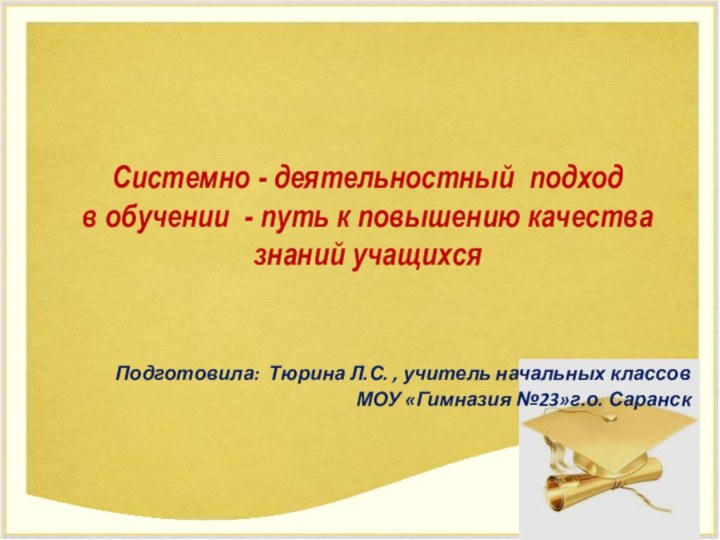 Системно - деятельностный подход в обучении - путь к повышению качества знаний учащихся

Подготовила: Тюрина Л.С. , учитель начальных классов
МОУ «Гимназия №23»г.о. Саранск